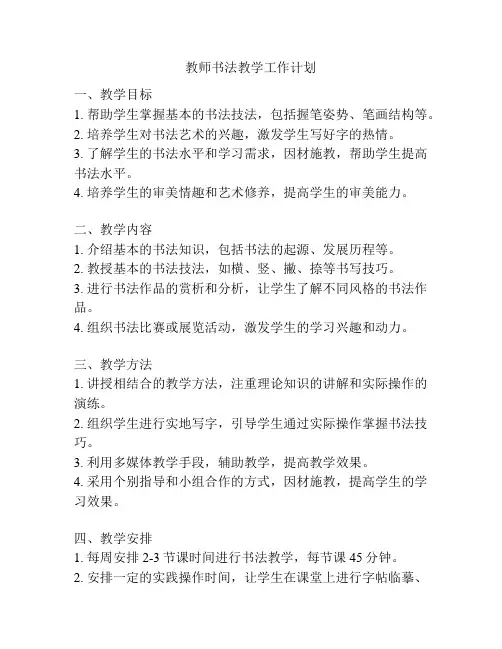 教师书法教学工作计划

一、教学目标
1. 帮助学生掌握基本的书法技法，包括握笔姿势、笔画结构等。
2. 培养学生对书法艺术的兴趣，激发学生写好字的热情。
3. 了解学生的书法水平和学习需求，因材施教，帮助学生提高书法水平。
4. 培养学生的审美情趣和艺术修养，提高学生的审美能力。

二、教学内容
1. 介绍基本的书法知识，包括书法的起源、发展历程等。
2. 教授基本的书法技法，如横、竖、撇、捺等书写技巧。
3. 进行书法作品的赏析和分析，让学生了解不同风格的书法作品。
4. 组织书法比赛或展览活动，激发学生的学习兴趣和动力。

三、教学方法
1. 讲授相结合的教学方法，注重理论知识的讲解和实际操作的演练。
2. 组织学生进行实地写字，引导学生通过实际操作掌握书法技巧。
3. 利用多媒体教学手段，辅助教学，提高教学效果。
4. 采用个别指导和小组合作的方式，因材施教，提高学生的学习效果。

四、教学安排
1. 每周安排 2-3 节课时间进行书法教学，每节课 45 分钟。
2. 安排一定的实践操作时间，让学生在课堂上进行字帖临摹、